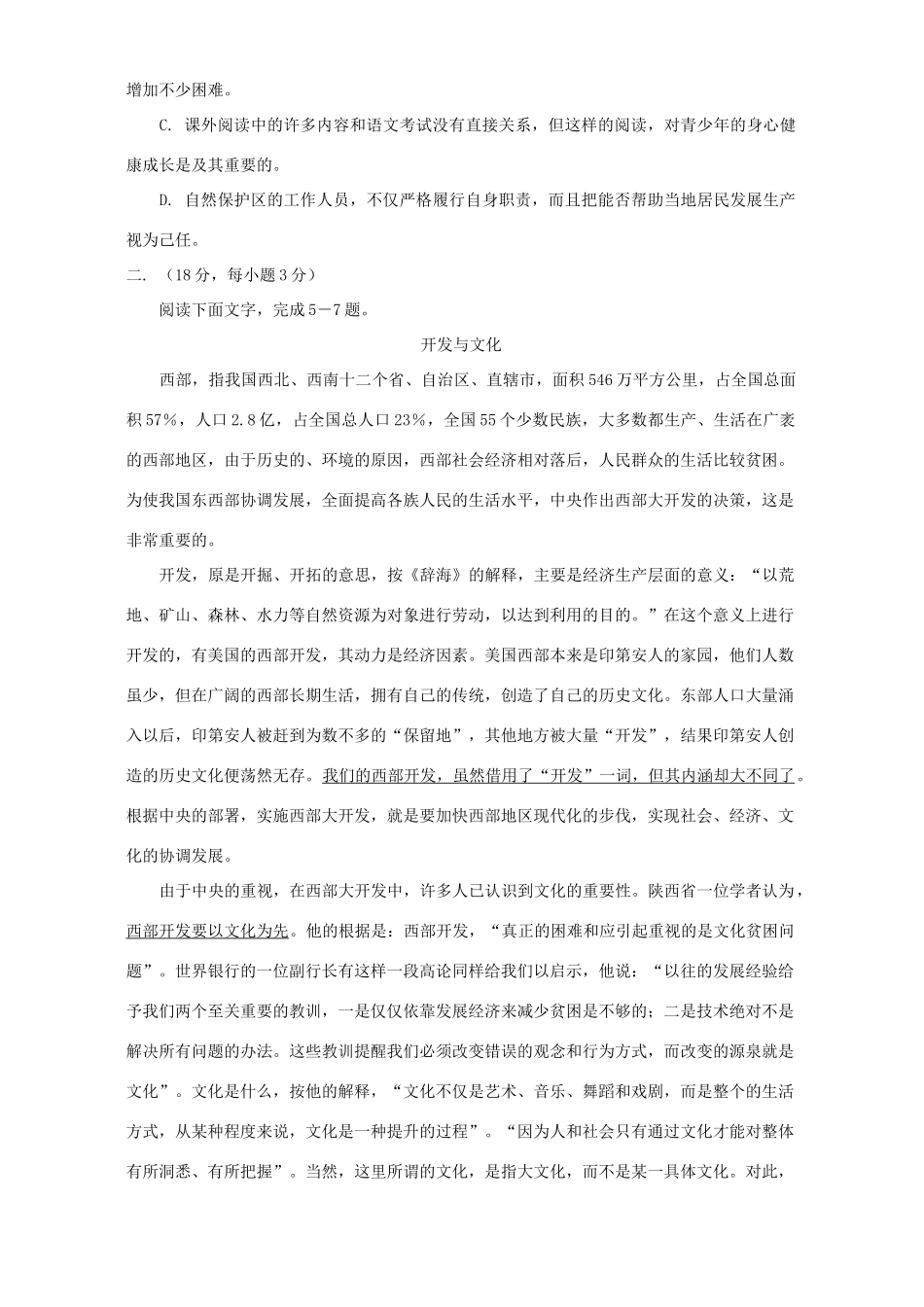 增加不少困难。

C. 课外阅读中的许多内容和语文考试没有直接关系，但这样的阅读，对青少年的身心健康成长是及其重要的。

D. 自然保护区的工作人员，不仅严格履行自身职责，而且把能否帮助当地居民发展生产视为己任。

二. （18分，每小题3分）

阅读下面文字，完成5－7题。

开发与文化

西部，指我国西北、西南十二个省、自治区、直辖市，面积546万平方公里，占全国总面积57%，人口2.8亿，占全国总人口23%，全国55个少数民族，大多数都生产、生活在广袤的西部地区，由于历史的、环境的原因，西部社会经济相对落后，人民群众的生活比较贫困。为使我国东西部协调发展，全面提高各族人民的生活水平，中央作出西部大开发的决策，这是非常重要的。

开发，原是开掘、开拓的意思，按《辞海》的解释，主要是经济生产层面的意义：“以荒地、矿山、森林、水力等自然资源为对象进行劳动，以达到利用的目的。”在这个意义上进行开发的，有美国的西部开发，其动力是经济因素。美国西部本来是印第安人的家园，他们人数虽少，但在广阔的西部长期生活，拥有自己的传统，创造了自己的历史文化。东部人口大量涌入以后，印第安人被赶到为数不多的“保留地”，其他地方被大量“开发”，结果印第安人创造的历史文化便荡然无存。我们的西部开发，虽然借用了“开发”一词，但其内涵却大不同了。根据中央的部署，实施西部大开发，就是要加快西部地区现代化的步伐，实现社会、经济、文化的协调发展。

由于中央的重视，在西部大开发中，许多人已认识到文化的重要性。陕西省一位学者认为，西部开发要以文化为先。他的根据是：西部开发，“真正的困难和应引起重视的是文化贫困问题”。世界银行的一位副行长有这样一段高论同样给我们以启示，他说：“以往的发展经验给予我们两个至关重要的教训，一是仅仅依靠发展经济来减少贫困是不够的；二是技术绝对不是解决所有问题的办法。这些教训提醒我们必须改变错误的观念和行为方式，而改变的源泉就是文化”。文化是什么，按他的解释，“文化不仅是艺术、音乐、舞蹈和戏剧，而是整个的生活方式，从某种程度来说，文化是一种提升的过程”。“因为人和社会只有通过文化才能对整体有所洞悉、有所把握”。当然，这里所谓的文化，是指大文化，而不是某一具体文化。对此，